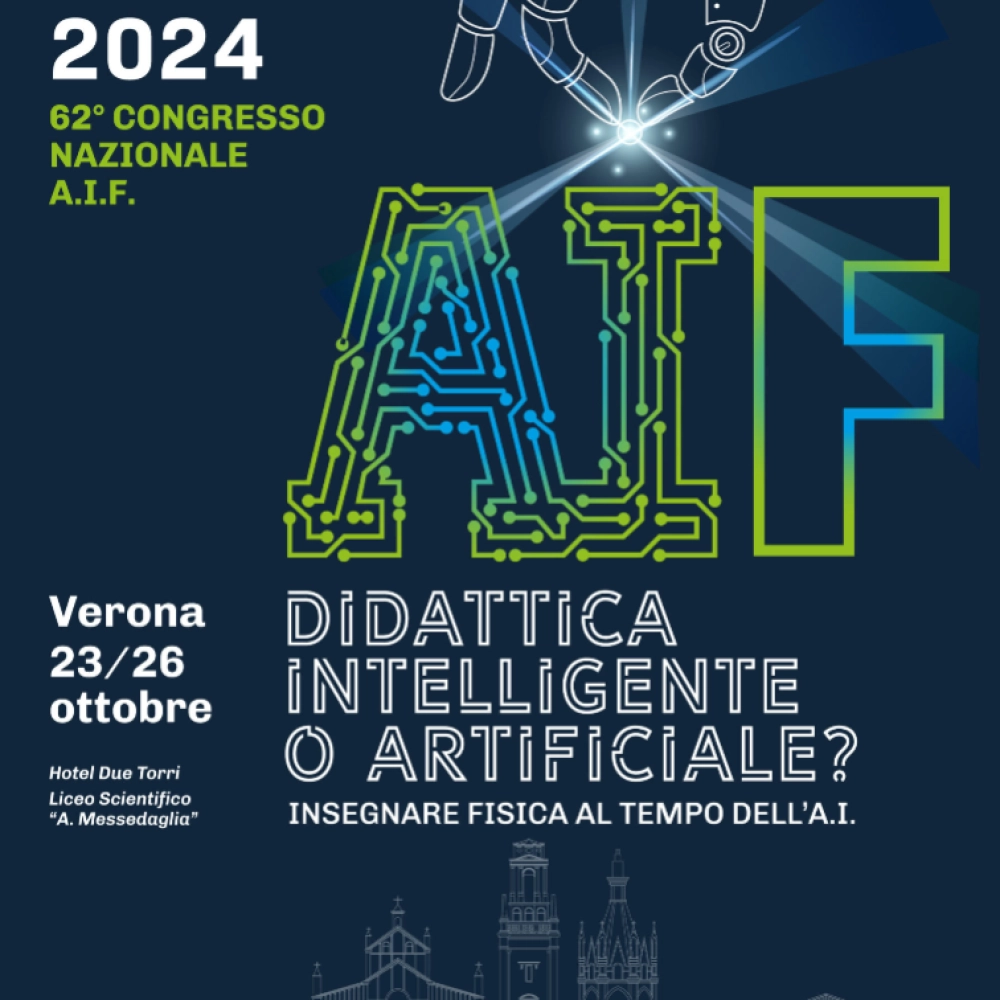 2024

62° CONGRESSO NAZIONALE A.I.F.

AIF

Verona
23/26
ottobre

Hotel Due Torri
Liceo Scientifico
"A. Messedaglia"

DIDATTICA
INTELLIGENTE
O ARTIFICIALE?

INSEGNARE FISICA AL TEMPO DELL'A.I.